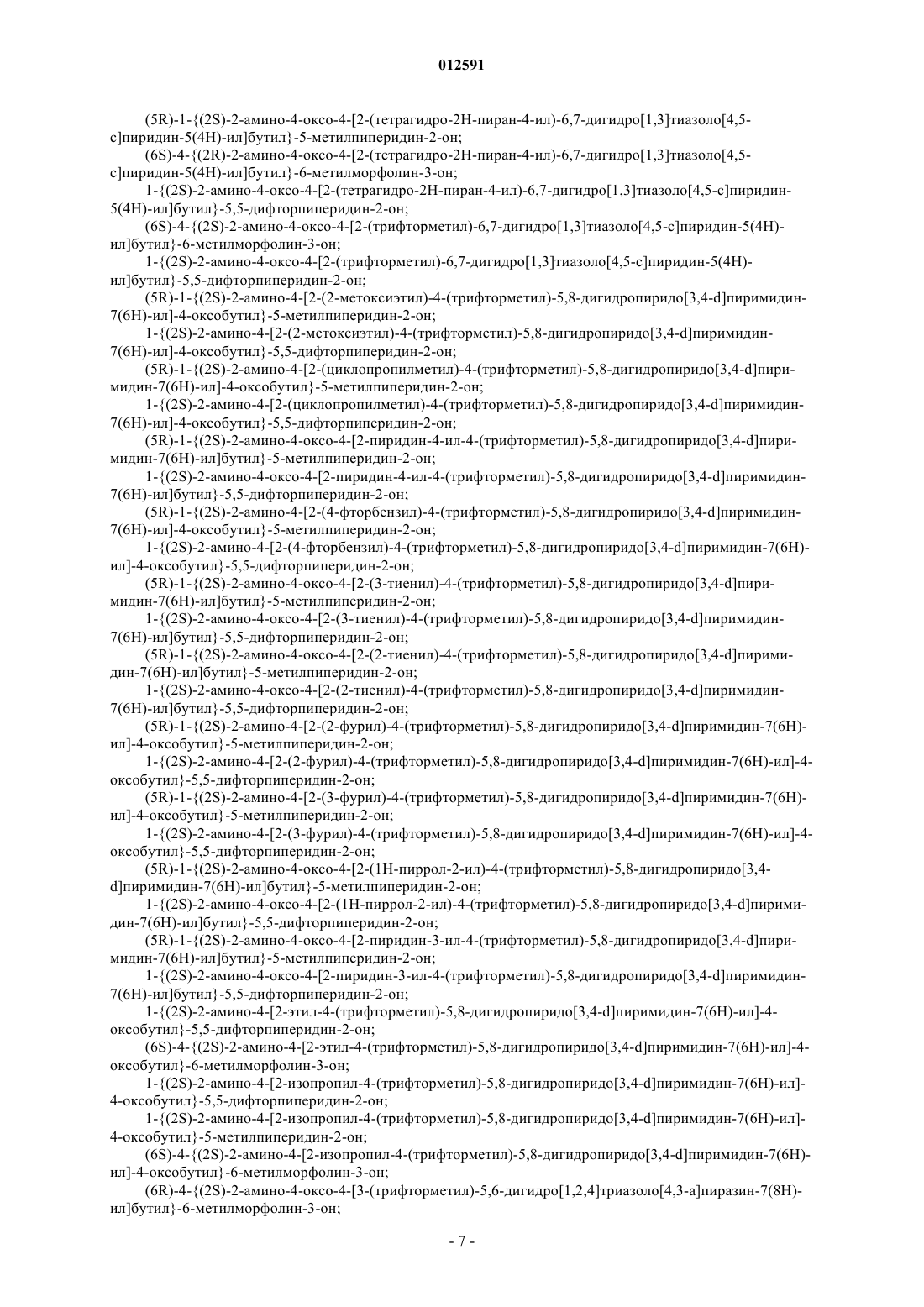 012591

(5R)-1-{(2S)-2-амино-4-оксо-4-[2-(тетрагидро-2H-пиран-4-ил)-6,7-дигидро[1,3]тиазоло[4,5-c]пиридин-5(4H)-ил]бутил}-5-метилпиперидин-2-он;

(6S)-4-{(2R)-2-амино-4-оксо-4-[2-(тетрагидро-2H-пиран-4-ил)-6,7-дигидро[1,3]тиазоло[4,5-c]пиридин-5(4H)-ил]бутил}-6-метилморфолин-3-он;

1-{(2S)-2-амино-4-оксо-4-[2-(тетрагидро-2H-пиран-4-ил)-6,7-дигидро[1,3]тиазоло[4,5-c]пиридин-5(4H)-ил]бутил}-5,5-дифторпиперидин-2-он;

(6S)-4-{(2S)-2-амино-4-оксо-4-[2-(трифторметил)-6,7-дигидро[1,3]тиазоло[4,5-c]пиридин-5(4H)-ил]бутил}-6-метилморфолин-3-он;

1-{(2S)-2-амино-4-оксо-4-[2-(трифторметил)-6,7-дигидро[1,3]тиазоло[4,5-c]пиридин-5(4H)-ил]бутил}-5,5-дифторпиперидин-2-он;

(5R)-1-{(2S)-2-амино-4-[2-(2-метоксиэтил)-4-(трифторметил)-5,8-дигидропиридо[3,4-d]пиримидин-7(6H)-ил]-4-оксобутил}-5-метилпиперидин-2-он;

1-{(2S)-2-амино-4-[2-(2-метоксиэтил)-4-(трифторметил)-5,8-дигидропиридо[3,4-d]пиримидин-7(6H)-ил]-4-оксобутил}-5,5-дифторпиперидин-2-он;

(5R)-1-{(2S)-2-амино-4-[2-(циклопропилметил)-4-(трифторметил)-5,8-дигидропиридо[3,4-d]пиримидин-7(6H)-ил]-4-оксобутил}-5-метилпиперидин-2-он;

1-{(2S)-2-амино-4-[2-(циклопропилметил)-4-(трифторметил)-5,8-дигидропиридо[3,4-d]пиримидин-7(6H)-ил]-4-оксобутил}-5,5-дифторпиперидин-2-он;

(5R)-1-{(2S)-2-амино-4-оксо-4-[2-пиридин-4-ил-4-(трифторметил)-5,8-дигидропиридо[3,4-d]пиримидин-7(6H)-ил]бутил}-5-метилпиперидин-2-он;

1-{(2S)-2-амино-4-оксо-4-[2-пиридин-4-ил-4-(трифторметил)-5,8-дигидропиридо[3,4-d]пиримидин-7(6H)-ил]бутил}-5,5-дифторпиперидин-2-он;

(5R)-1-{(2S)-2-амино-4-[2-(4-фторбензил)-4-(трифторметил)-5,8-дигидропиридо[3,4-d]пиримидин-7(6H)-ил]-4-оксобутил}-5-метилпиперидин-2-он;

1-{(2S)-2-амино-4-[2-(4-фторбензил)-4-(трифторметил)-5,8-дигидропиридо[3,4-d]пиримидин-7(6H)-ил]-4-оксобутил}-5,5-дифторпиперидин-2-он;

(5R)-1-{(2S)-2-амино-4-оксо-4-[2-(3-тиенил)-4-(трифторметил)-5,8-дигидропиридо[3,4-d]пиримидин-7(6H)-ил]бутил}-5-метилпиперидин-2-он;

1-{(2S)-2-амино-4-оксо-4-[2-(3-тиенил)-4-(трифторметил)-5,8-дигидропиридо[3,4-d]пиримидин-7(6H)-ил]бутил}-5,5-дифторпиперидин-2-он;

(5R)-1-{(2S)-2-амино-4-оксо-4-[2-(2-тиенил)-4-(трифторметил)-5,8-дигидропиридо[3,4-d]пиримидин-7(6H)-ил]бутил}-5-метилпиперидин-2-он;

1-{(2S)-2-амино-4-оксо-4-[2-(2-тиенил)-4-(трифторметил)-5,8-дигидропиридо[3,4-d]пиримидин-7(6H)-ил]бутил}-5,5-дифторпиперидин-2-он;

(5R)-1-{(2S)-2-амино-4-[2-(2-фурил)-4-(трифторметил)-5,8-дигидропиридо[3,4-d]пиримидин-7(6H)-ил]-4-оксобутил}-5-метилпиперидин-2-он;

1-{(2S)-2-амино-4-[2-(2-фурил)-4-(трифторметил)-5,8-дигидропиридо[3,4-d]пиримидин-7(6H)-ил]-4-оксобутил}-5,5-дифторпиперидин-2-он;

(5R)-1-{(2S)-2-амино-4-[2-(3-фурил)-4-(трифторметил)-5,8-дигидропиридо[3,4-d]пиримидин-7(6H)-ил]-4-оксобутил}-5-метилпиперидин-2-он;

1-{(2S)-2-амино-4-[2-(3-фурил)-4-(трифторметил)-5,8-дигидропиридо[3,4-d]пиримидин-7(6H)-ил]-4-оксобутил}-5,5-дифторпиперидин-2-он;

(5R)-1-{(2S)-2-амино-4-оксо-4-[2-(1H-пиррол-2-ил)-4-(трифторметил)-5,8-дигидропиридо[3,4-d]пиримидин-7(6H)-ил]бутил}-5-метилпиперидин-2-он;

1-{(2S)-2-амино-4-оксо-4-[2-(1H-пиррол-2-ил)-4-(трифторметил)-5,8-дигидропиридо[3,4-d]пиримидин-7(6H)-ил]бутил}-5,5-дифторпиперидин-2-он;

(5R)-1-{(2S)-2-амино-4-оксо-4-[2-пиридин-3-ил-4-(трифторметил)-5,8-дигидропиридо[3,4-d]пиримидин-7(6H)-ил]бутил}-5-метилпиперидин-2-он;

1-{(2S)-2-амино-4-оксо-4-[2-пиридин-3-ил-4-(трифторметил)-5,8-дигидропиридо[3,4-d]пиримидин-7(6H)-ил]бутил}-5,5-дифторпиперидин-2-он;

1-{(2S)-2-амино-4-[2-этил-4-(трифторметил)-5,8-дигидропиридо[3,4-d]пиримидин-7(6H)-ил]-4-оксобутил}-5,5-дифторпиперидин-2-он;

(6S)-4-{(2S)-2-амино-4-[2-этил-4-(трифторметил)-5,8-дигидропиридо[3,4-d]пиримидин-7(6H)-ил]-4-оксобутил}-6-метилморфолин-3-он;

1-{(2S)-2-амино-4-[2-изопропил-4-(трифторметил)-5,8-дигидропиридо[3,4-d]пиримидин-7(6H)-ил]-4-оксобутил}-5,5-дифторпиперидин-2-он;

1-{(2S)-2-амино-4-[2-изопропил-4-(трифторметил)-5,8-дигидропиридо[3,4-d]пиримидин-7(6H)-ил]-4-оксобутил}-5-метилпиперидин-2-он;

(6S)-4-{(2S)-2-амино-4-[2-изопропил-4-(трифторметил)-5,8-дигидропиридо[3,4-d]пиримидин-7(6H)-ил]-4-оксобутил}-6-метилморфолин-3-он;

(6R)-4-{(2S)-2-амино-4-оксо-4-[3-(трифторметил)-5,6-дигидро[1,2,4]триазоло[4,3-a]пиразин-7(8H)-ил]бутил}-6-метилморфолин-3-он;

- 7 -